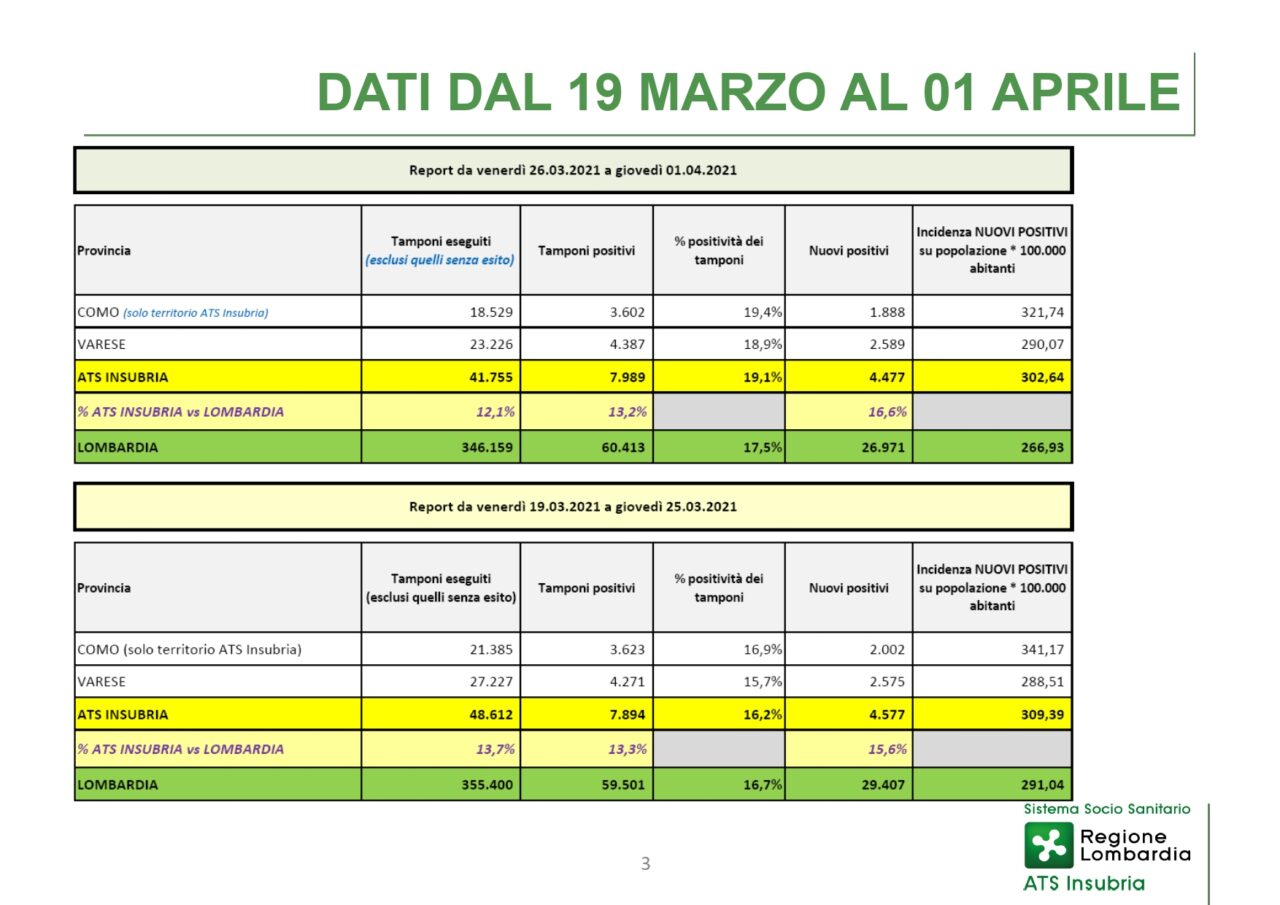 DATI DAL 19 MARZO AL 01 APRILE

Report da venerdì 26.03.2021 a giovedì 01.04.2021

| Provincia | Tamponi eseguiti (esclusi quelli senza esito) | Tamponi positivi | % positività dei tamponi | Nuovi positivi | Incidenza NUOVI POSITIVI su popolazione * 100.000 abitanti |
|---|---|---|---|---|---|
| COMO (solo territorio ATS Insubria) | 18.529 | 3.602 | 19,4% | 1.888 | 321,74 |
| VARESE | 23.226 | 4.387 | 18,9% | 2.589 | 290,07 |
| ATS INSUBRIA | 41.755 | 7.989 | 19,1% | 4.477 | 302,64 |
| % ATS INSUBRIA vs LOMBARDIA | 12,1% | 13,2% | | 16,6% | |
| LOMBARDIA | 346.159 | 60.413 | 17,5% | 26.971 | 266,93 |

Report da venerdì 19.03.2021 a giovedì 25.03.2021

| Provincia | Tamponi eseguiti (esclusi quelli senza esito) | Tamponi positivi | % positività dei tamponi | Nuovi positivi | Incidenza NUOVI POSITIVI su popolazione * 100.000 abitanti |
|---|---|---|---|---|---|
| COMO (solo territorio ATS Insubria) | 21.385 | 3.623 | 16,9% | 2.002 | 341,17 |
| VARESE | 27.227 | 4.271 | 15,7% | 2.575 | 288,51 |
| ATS INSUBRIA | 48.612 | 7.894 | 16,2% | 4.577 | 309,39 |
| % ATS INSUBRIA vs LOMBARDIA | 13,7% | 13,3% | | 15,6% | |
| LOMBARDIA | 355.400 | 59.501 | 16,7% | 29.407 | 291,04 |

3

Sistema Socio Sanitario
Regione Lombardia
ATS Insubria